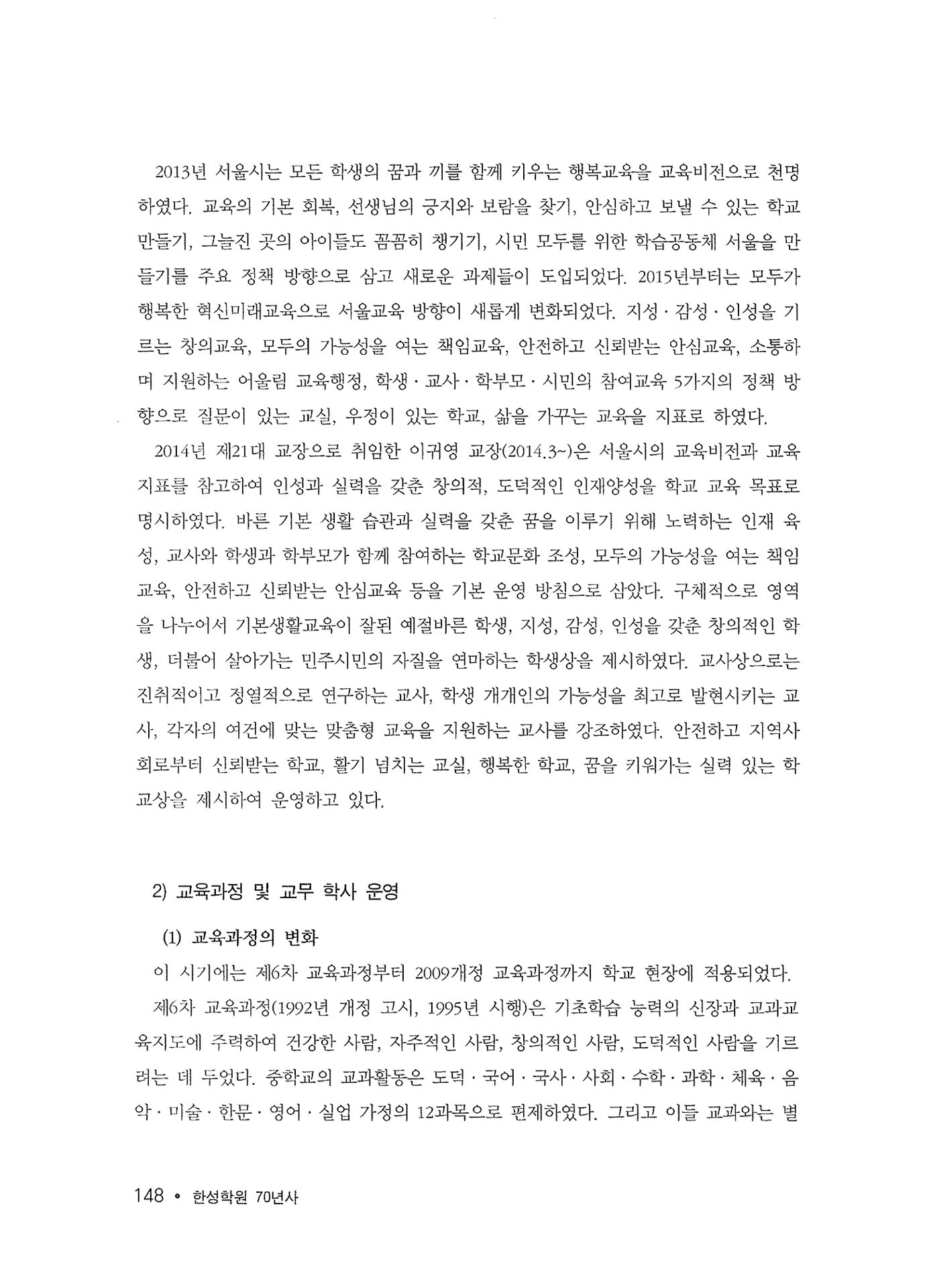 2013년 서울시는 모든 학생의 꿈과 끼를 함께 키우는 행복교육을 교육비전으로 천명하였다. 교육의 기본 회복, 선생님의 긍지와 보람을 찾기, 안심하고 보낼 수 있는 학교 만들기, 그늘진 곳의 아이들도 꼼꼼히 챙기기, 시민 모두를 위한 학습공동체 서울을 만들기를 주요 정책 방향으로 삼고 새로운 과제들이 도입되었다. 2015년부터는 모두가 행복한 혁신미래교육으로 서울교육 방향이 새롭게 변화되었다. 지성 · 감성 · 인성을 기르는 창의교육, 모두의 가능성을 여는 책임교육, 안전하고 신뢰받는 안심교육, 소통하며 지원하는 어울림 교육행정, 학생 · 교사 · 학부모 · 시민의 참여교육 5가지의 정책 방향으로 질문이 있는 교실, 우정이 있는 학교, 삶을 가꾸는 교육을 지표로 하였다.

2014년 제21대 교장으로 취임한 이귀영 교장(2014.3~)은 서울시의 교육비전과 교육지표를 참고하여 인성과 실력을 갖춘 창의적, 도덕적인 인재양성을 학교 교육 목표로 명시하였다. 바른 기본 생활 습관과 실력을 갖춘 꿈을 이루기 위해 노력하는 인재 육성, 교사와 학생과 학부모가 함께 참여하는 학교문화 조성, 모두의 가능성을 여는 책임교육, 안전하고 신뢰받는 안심교육 등을 기본 운영 방침으로 삼았다. 구체적으로 영역을 나누어서 기본생활교육이 잘된 예절바른 학생, 지성, 감성, 인성을 갖춘 창의적인 학생, 더불어 살아가는 민주시민의 자질을 연마하는 학생상을 제시하였다. 교사상으로는 진취적이고 정열적으로 연구하는 교사, 학생 개개인의 가능성을 최고로 발현시키는 교사, 각자의 여건에 맞는 맞춤형 교육을 지원하는 교사를 강조하였다. 안전하고 지역사회로부터 신뢰받는 학교, 활기 넘치는 교실, 행복한 학교, 꿈을 키워가는 실력 있는 학교상을 제시하여 운영하고 있다.

2) 교육과정 및 교무 학사 운영

(1) 교육과정의 변화

이 시기에는 제6차 교육과정부터 2009개정 교육과정까지 학교 현장에 적용되었다.

제6차 교육과정(1992년 개정 고시, 1995년 시행)은 기초학습 능력의 신장과 교과교육지도에 주력하여 건강한 사람, 자주적인 사람, 창의적인 사람, 도덕적인 사람을 기르려는 데 두었다. 중학교의 교과활동은 도덕 · 국어 · 국사 · 사회 · 수학 · 과학 · 체육 · 음악 · 미술 · 한문 · 영어 · 실업 가정의 12과목으로 편제하였다. 그리고 이들 교과와는 별

148 • 한성학원 70년사